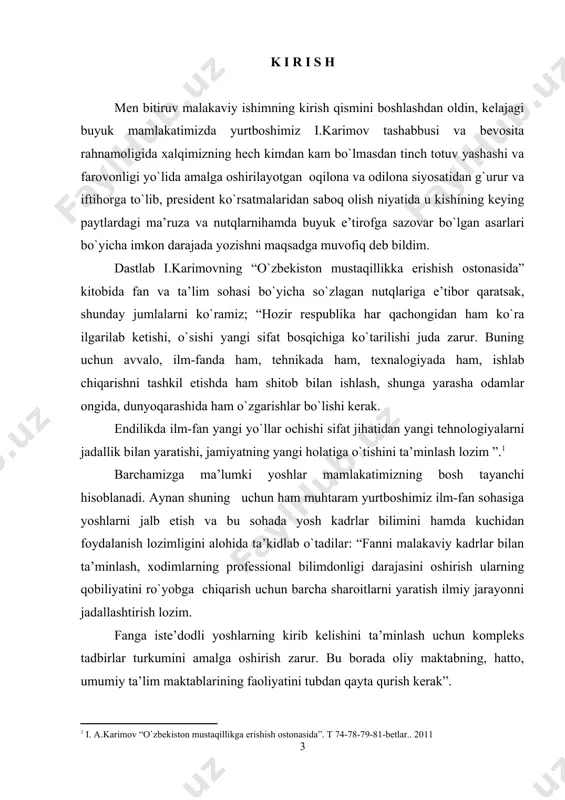 K I R I S H

Men bitiruv malakaviy ishimning kirish qismini boshlashdan oldin, kelajagi buyuk mamlakatimizda yurtboshimiz I.Karimov tashabbusi va bevosita rahnamoligida xalqimizning hech kimdan kam bo`lmasdan tinch totuv yashashi va farovonligi yo`lida amalga oshirilayotgan oqilona va odilona siyosatidan g`urur va iftihorga to`lib, president ko`rsatmalaridan saboq olish niyatida u kishining keying paytlardagi ma'ruza va nutqlarnihamda buyuk e'tirofga sazovar bo`lgan asarlari bo`yicha imkon darajada yozishni maqsadga muvofiq deb bildim.

Dastlab I.Karimovning "O`zbekiston mustaqillikka erishish ostonasida" kitobida fan va ta'lim sohasi bo`yicha so`zlagan nutqlariga e'tibor qaratsak, shunday jumlalarni ko`ramiz; "Hozir respublika har qachongidan ham ko`ra ilgarilab ketishi, o`sishi yangi sifat bosqichiga ko`tarilishi juda zarur. Buning uchun avvalo, ilm-fanda ham, tehnikada ham, texnalogiyada ham, ishlab chiqarishni tashkil etishda ham shitob bilan ishlash, shunga yarasha odamlar ongida, dunyoqarashida ham o`zgarishlar bo`lishi kerak.

Endilikda ilm-fan yangi yo`llar ochishi sifat jihatidan yangi tehnologiyalarni jadallik bilan yaratishi, jamiyatning yangi holatiga o`tishini ta'minlash lozim ".$^1$

Barchamizga ma'lumki yoshlar mamlakatimizning bosh tayanchi hisoblanadi. Aynan shuning uchun ham muhtaram yurtboshimiz ilm-fan sohasiga yoshlarni jalb etish va bu sohada yosh kadrlar bilimini hamda kuchidan foydalanish lozimligini alohida ta'kidlab o`tadilar: "Fanni malakaviy kadrlar bilan ta'minlash, xodimlarning professional bilimdonligi darajasini oshirish ularning qobiliyatini ro`yobga chiqarish uchun barcha sharoitlarni yaratish ilmiy jarayonni jadallashtirish lozim.

Fanga iste'dodli yoshlarning kirib kelishini ta'minlash uchun kompleks tadbirlar turkumini amalga oshirish zarur. Bu borada oliy maktabning, hatto, umumiy ta'lim maktablarining faoliyatini tubdan qayta qurish kerak".

$^1$ I. A.Karimov "O`zbekiston mustaqillikga erishish ostonasida". T 74-78-79-81-betlar.. 2011

3